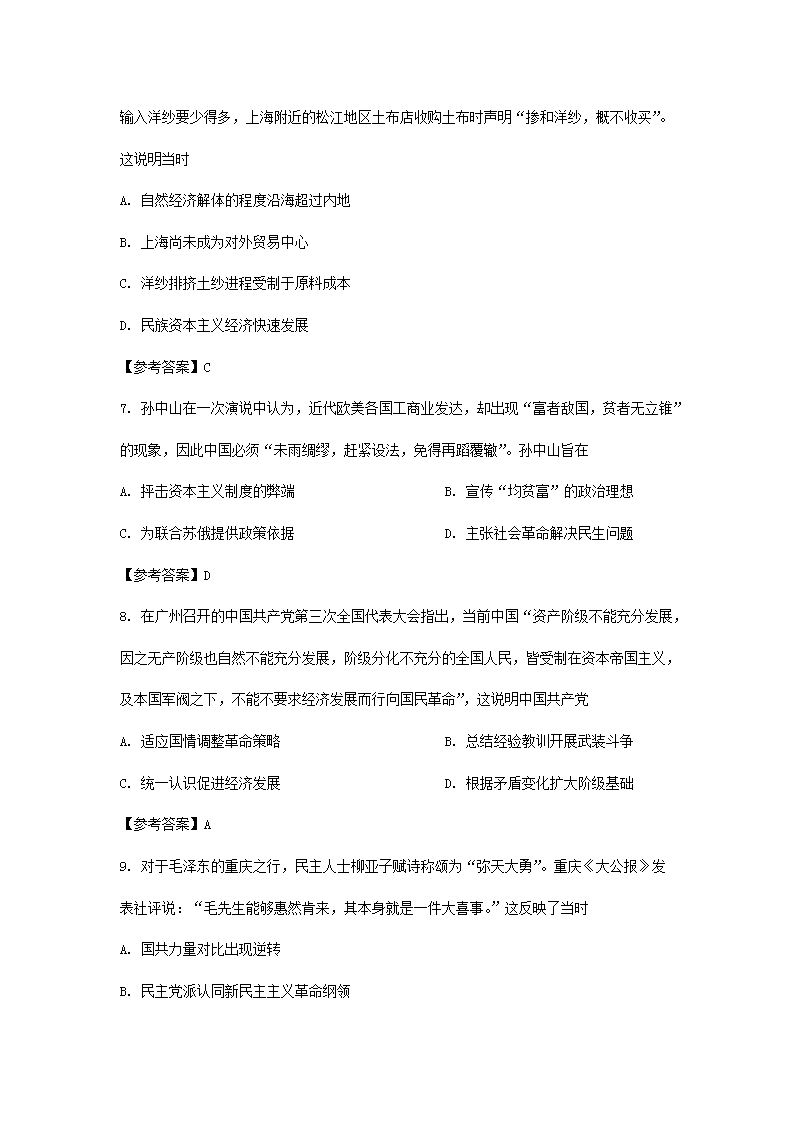 输入洋纱要少得多，上海附近的松江地区土布店收购土布时声明“掺和洋纱，概不收买”。这说明当时

A. 自然经济解体的程度沿海超过内地

B. 上海尚未成为对外贸易中心

C. 洋纱排挤土纱进程受制于原料成本

D. 民族资本主义经济快速发展

【参考答案】C

7. 孙中山在一次演说中认为，近代欧美各国工商业发达，却出现“富者敌国，贫者无立锥”的现象，因此中国必须“未雨绸缪，赶紧设法，免得再蹈覆辙”。孙中山旨在

A. 抨击资本主义制度的弊端

B. 宣传“均贫富”的政治理想

C. 为联合苏俄提供政策依据

D. 主张社会革命解决民生问题

【参考答案】D

8. 在广州召开的中国共产党第三次全国代表大会指出，当前中国“资产阶级不能充分发展，因之无产阶级也自然不能充分发展，阶级分化不充分的全国人民，皆受制在资本帝国主义，及本国军阀之下，不能不要求经济发展而行向国民革命”，这说明中国共产党

A. 适应国情调整革命策略

B. 总结经验教训开展武装斗争

C. 统一认识促进经济发展

D. 根据矛盾变化扩大阶级基础

【参考答案】A

9. 对于毛泽东的重庆之行，民主人士柳亚子赋诗称颂为“弥天大勇”。重庆《大公报》发表社评说：“毛先生能够惠然肯来，其本身就是一件大喜事。”这反映了当时

A. 国共力量对比出现逆转

B. 民主党派认同新民主主义革命纲领